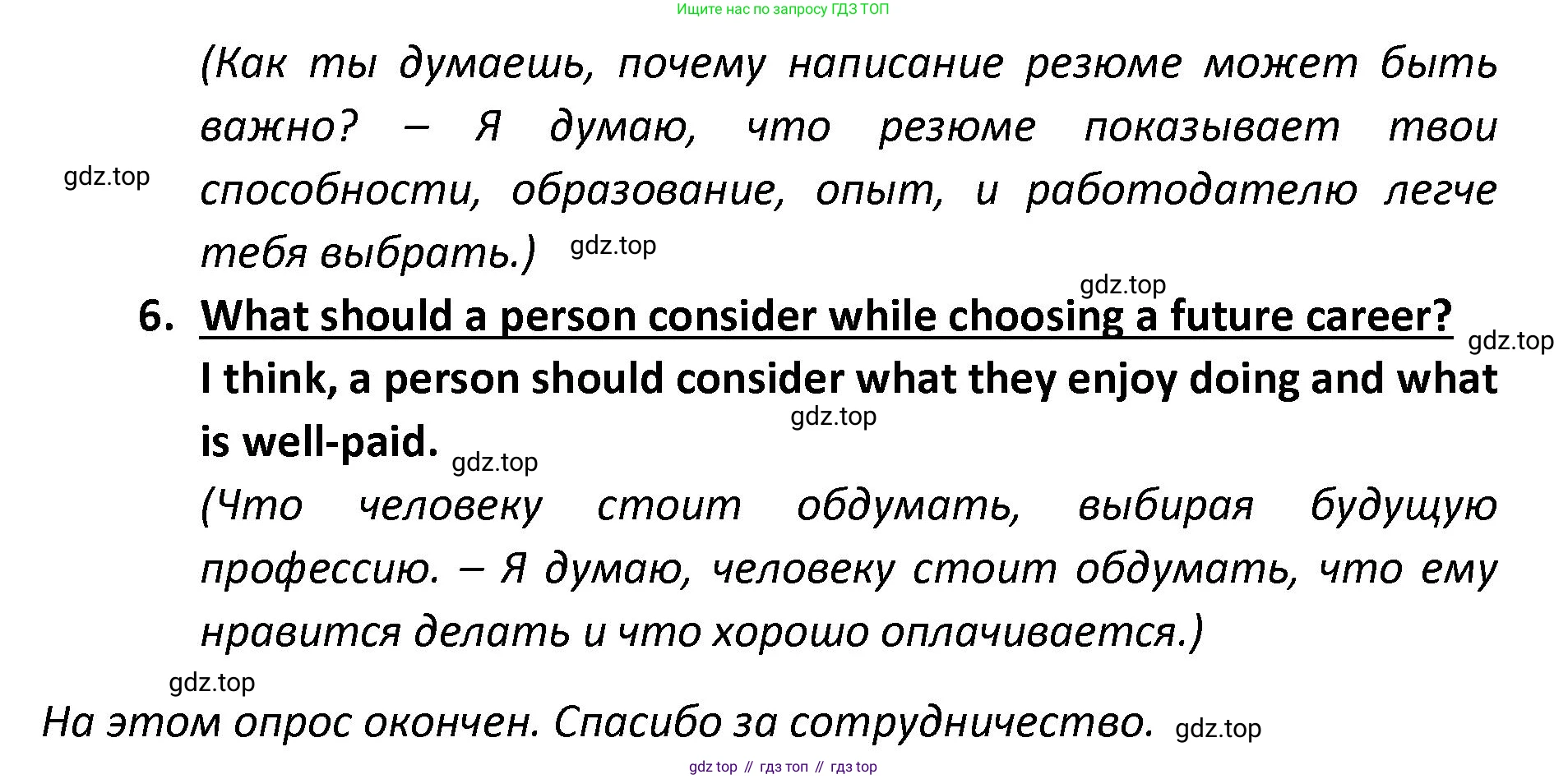 Ищите нас по запросу ГДЗ ТОП

(Как ты думаешь, почему написание резюме может быть важно? – Я думаю, что резюме показывает твои способности, образование, опыт, и работодателю легче тебя выбрать.)

6. What should a person consider while choosing a future career?

I think, a person should consider what they enjoy doing and what is well-paid.

(Что человеку стоит обдумать, выбирая будущую профессию. – Я думаю, человеку стоит обдумать, что ему нравится делать и что хорошо оплачивается.)

На этом опрос окончен. Спасибо за сотрудничество.

gdz top // гдз топ // гдз top

gdz.top